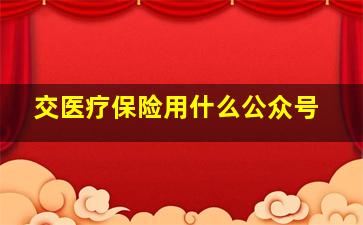 交医疗保险用什么公众号